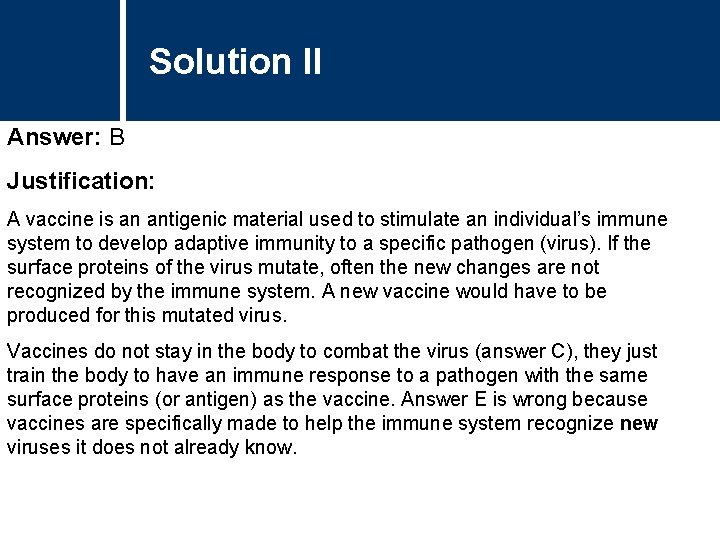 Solution II

Answer: B

Justification:

A vaccine is an antigenic material used to stimulate an individual's immune system to develop adaptive immunity to a specific pathogen (virus). If the surface proteins of the virus mutate, often the new changes are not recognized by the immune system. A new vaccine would have to be produced for this mutated virus.

Vaccines do not stay in the body to combat the virus (answer C), they just train the body to have an immune response to a pathogen with the same surface proteins (or antigen) as the vaccine. Answer E is wrong because vaccines are specifically made to help the immune system recognize new viruses it does not already know.